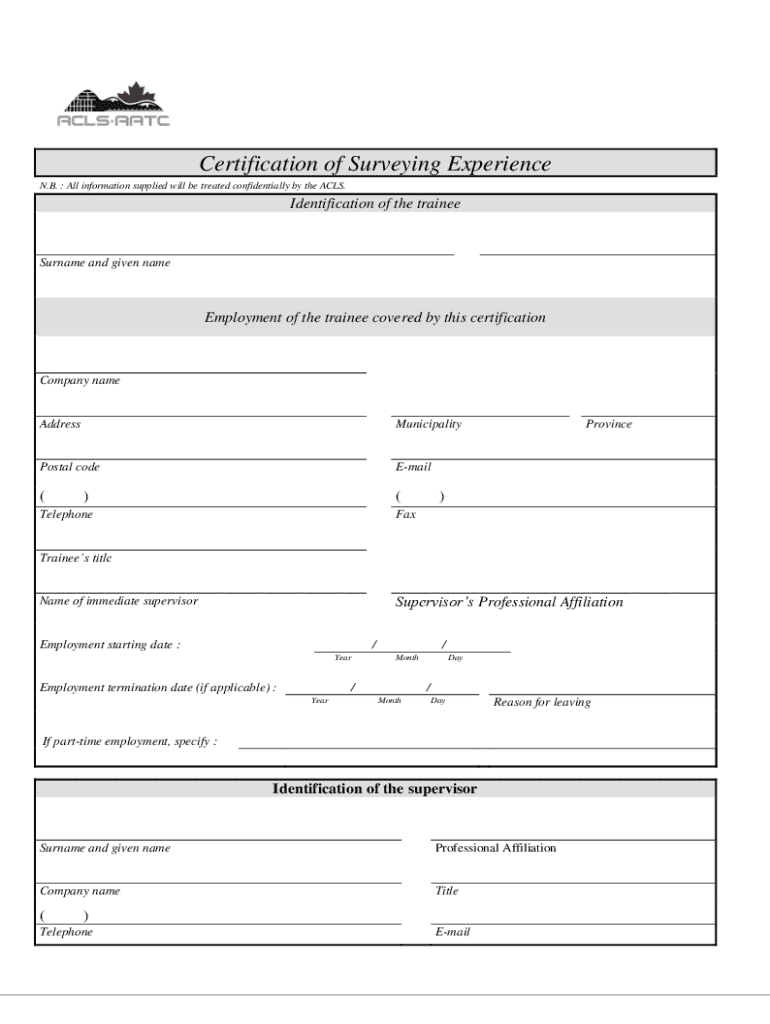 ACLS-AATC

Certification of Surveying Experience

N.B. : All information supplied will be treated confidentially by the ACLS.

Identification of the trainee

Surname and given name

Employment of the trainee covered by this certification

Company name

Address

Municipality

Province

Postal code

E-mail

( )
Telephone

( )
Fax

Trainee's title

Name of immediate supervisor

Supervisor's Professional Affiliation

Employment starting date : / /
Year Month Day

Employment termination date (if applicable) : / /
Year Month Day

Reason for leaving

If part-time employment, specify :

Identification of the supervisor

Surname and given name

Professional Affiliation

Company name

Title

( )
Telephone

E-mail